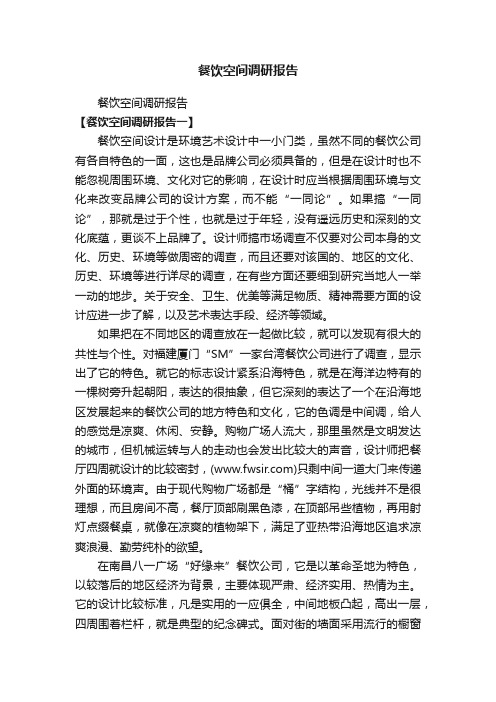 餐饮空间调研报告

餐饮空间调研报告

【餐饮空间调研报告一】

餐饮空间设计是环境艺术设计中一小门类，虽然不同的餐饮公司有各自特色的一面，这也是品牌公司必须具备的，但是在设计时也不能忽视周围环境、文化对它的影响，在设计时应当根据周围环境与文化来改变品牌公司的设计方案，而不能“一同论”。如果搞“一同论”，那就是过于个性，也就是过于年轻，没有遥远历史和深刻的文化底蕴，更谈不上品牌了。设计师搞市场调查不仅要对公司本身的文化、历史、环境等做周密的调查，而且还要对该国的、地区的文化、历史、环境等进行详尽的调查，在有些方面还要细到研究当地人一举一动的地步。关于安全、卫生、优美等满足物质、精神需要方面的设计应进一步了解，以及艺术表达手段、经济等领域。

如果把在不同地区的调查放在一起做比较，就可以发现有很大的共性与个性。对福建厦门“SM”一家台湾餐饮公司进行了调查，显示出了它的特色。就它的标志设计紧系沿海特色，就是在海洋边特有的一棵树旁升起朝阳，表达的很抽象，但它深刻的表达了一个在沿海地区发展起来的餐饮公司的地方特色和文化，它的色调是中间调，给人的感觉是凉爽、休闲、安静。购物广场人流大，那里虽然是文明发达的城市，但机械运转与人的走动也会发出比较大的声音，设计师把餐厅四周就设计的比较密封，(www.fwsir.com)只剩中间一道大门来传递外面的环境声。由于现代购物广场都是“桶”字结构，光线并不是很理想，而且房间不高，餐厅顶部刷黑色漆，在顶部吊些植物，再用射灯点缀餐桌，就像在凉爽的植物架下，满足了亚热带沿海地区追求凉爽浪漫、勤劳纯朴的欲望。

在南昌八一广场“好缘来”餐饮公司，它是以革命圣地为特色，以较落后的地区经济为背景，主要体现严肃、经济实用、热情为主。它的设计比较标准，凡是实用的一应俱全，中间地板凸起，高出一层，四周围着栏杆，就是典型的纪念碑式。面对街的墙面采用流行的橱窗